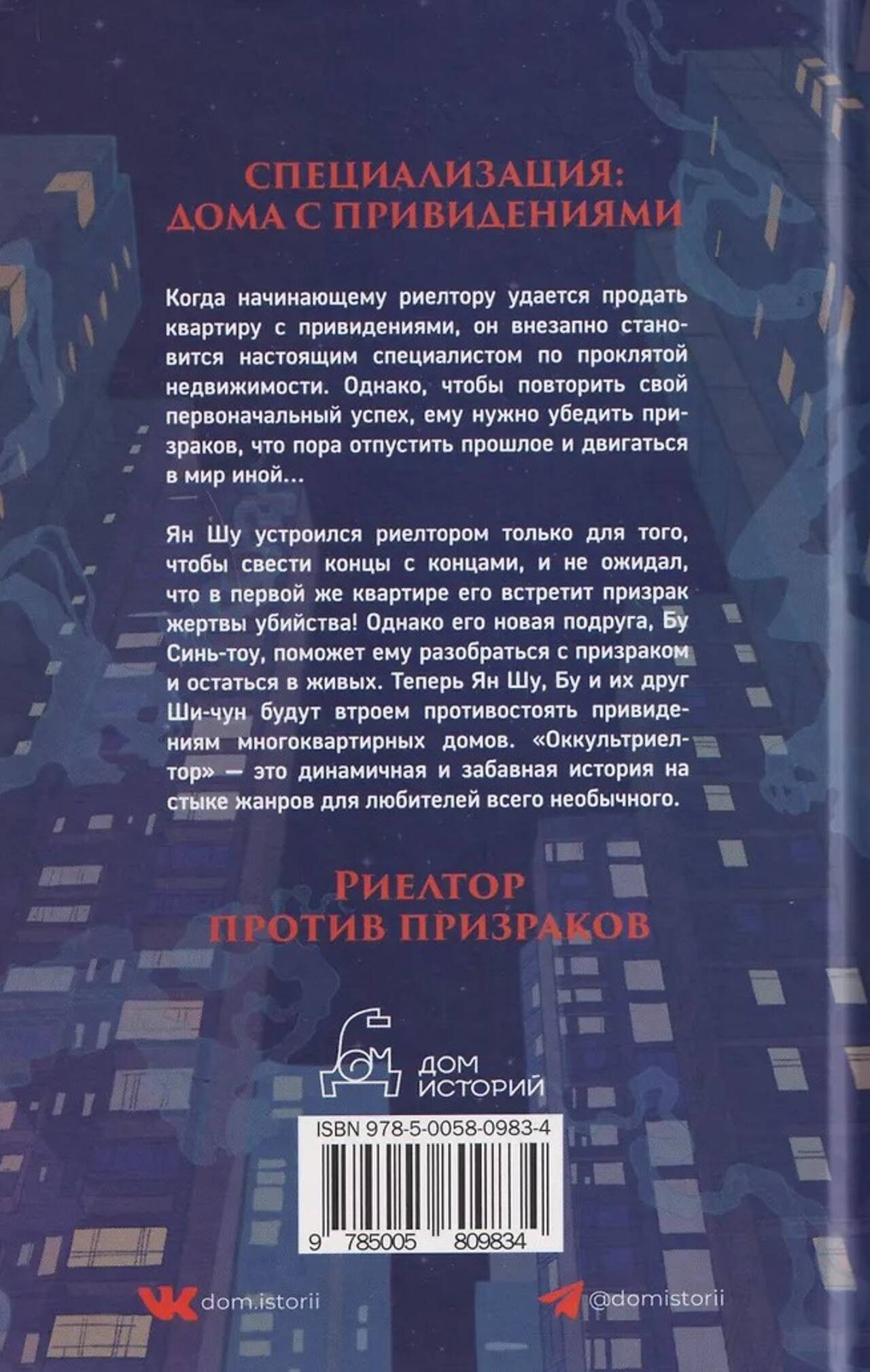 СПЕЦИАЛИЗАЦИЯ:
ДОМА С ПРИВИДЕНИЯМИ

Когда начинающему риелтору удается продать квартиру с привидениями, он внезапно становится настоящим специалистом по проклятой недвижимости. Однако, чтобы повторить свой первоначальный успех, ему нужно убедить призраков, что пора отпустить прошлое и двигаться в мир иной...

Ян Шу устроился риелтором только для того, чтобы свести концы с концами, и не ожидал, что в первой же квартире его встретит призрак жертвы убийства! Однако его новая подруга, Бу Синь-тоу, поможет ему разобраться с призраком и остаться в живых. Теперь Ян Шу, Бу и их друг Ши-чун будут втроем противостоять привидениям многоквартирных домов. «Оккультриелтор» — это динамичная и забавная история на стыке жанров для любителей всего необычного.

РИЕЛТОР
ПРОТИВ ПРИЗРАКОВ

ДОМ
ИСТОРИЙ

ISBN 978-5-0058-0983-4

9 785005 809834

dom.istorii

@domistorii